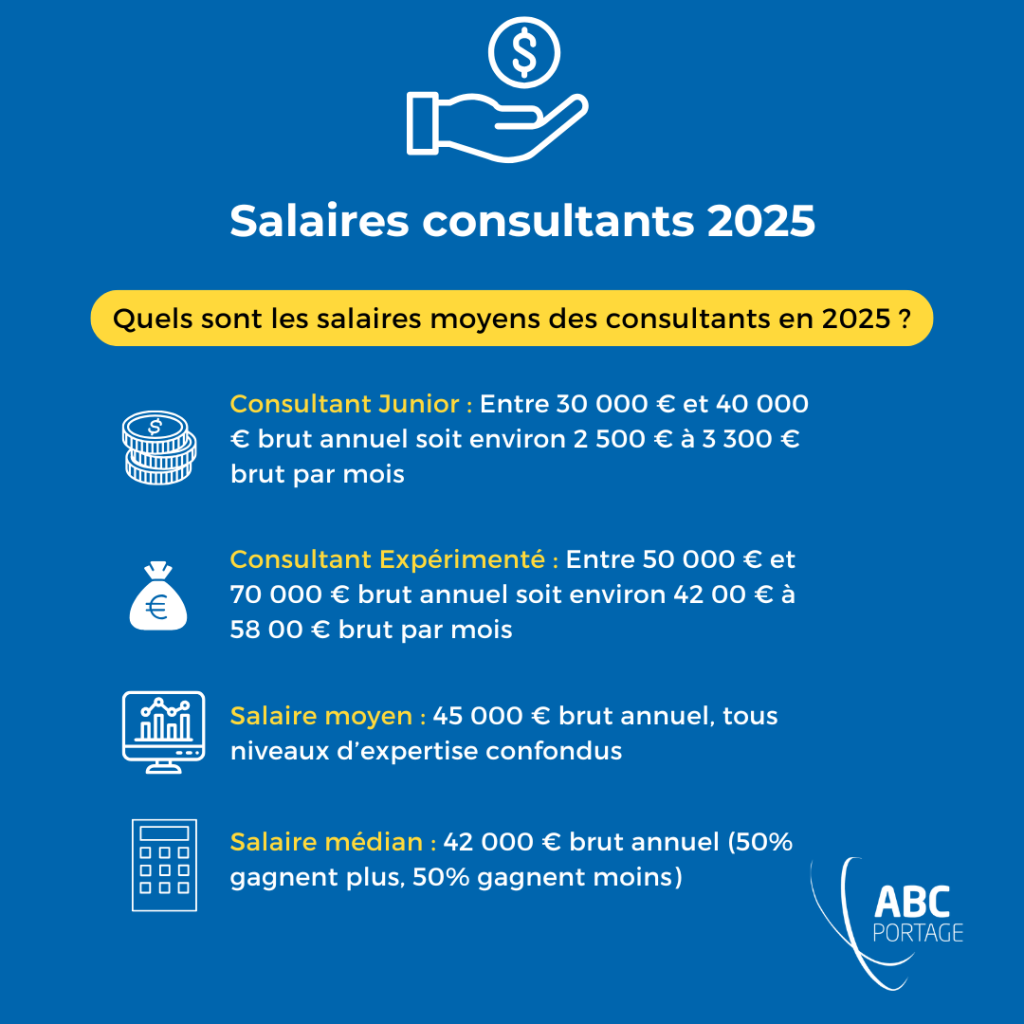 Salaires consultants 2025

Quels sont les salaires moyens des consultants en 2025 ?

Consultant Junior : Entre 30 000 € et 40 000 € brut annuel soit environ 2 500 € à 3 300 € brut par mois

Consultant Expérimenté : Entre 50 000 € et 70 000 € brut annuel soit environ 42 00 € à 58 00 € brut par mois

Salaire moyen : 45 000 € brut annuel, tous niveaux d'expertise confondus

Salaire médian : 42 000 € brut annuel (50% gagnent plus, 50% gagnent moins)

ABC PORTAGE